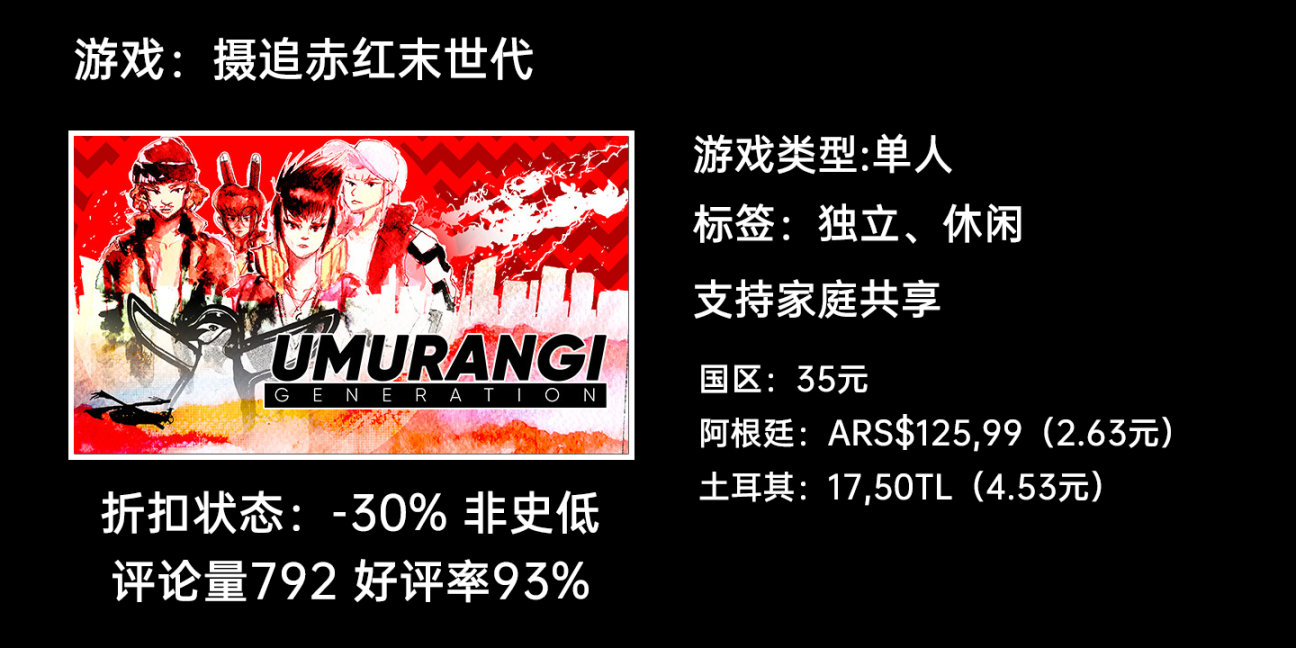 游戏：摄追赤红末世代

UMURANGI
GENERATION

折扣状态：-30% 非史低
评论量792 好评率93%

游戏类型:单人
标签：独立、休闲
支持家庭共享

国区：35元
阿根廷：ARS$125,99（2.63元）
土耳其：17,50TL（4.53元）